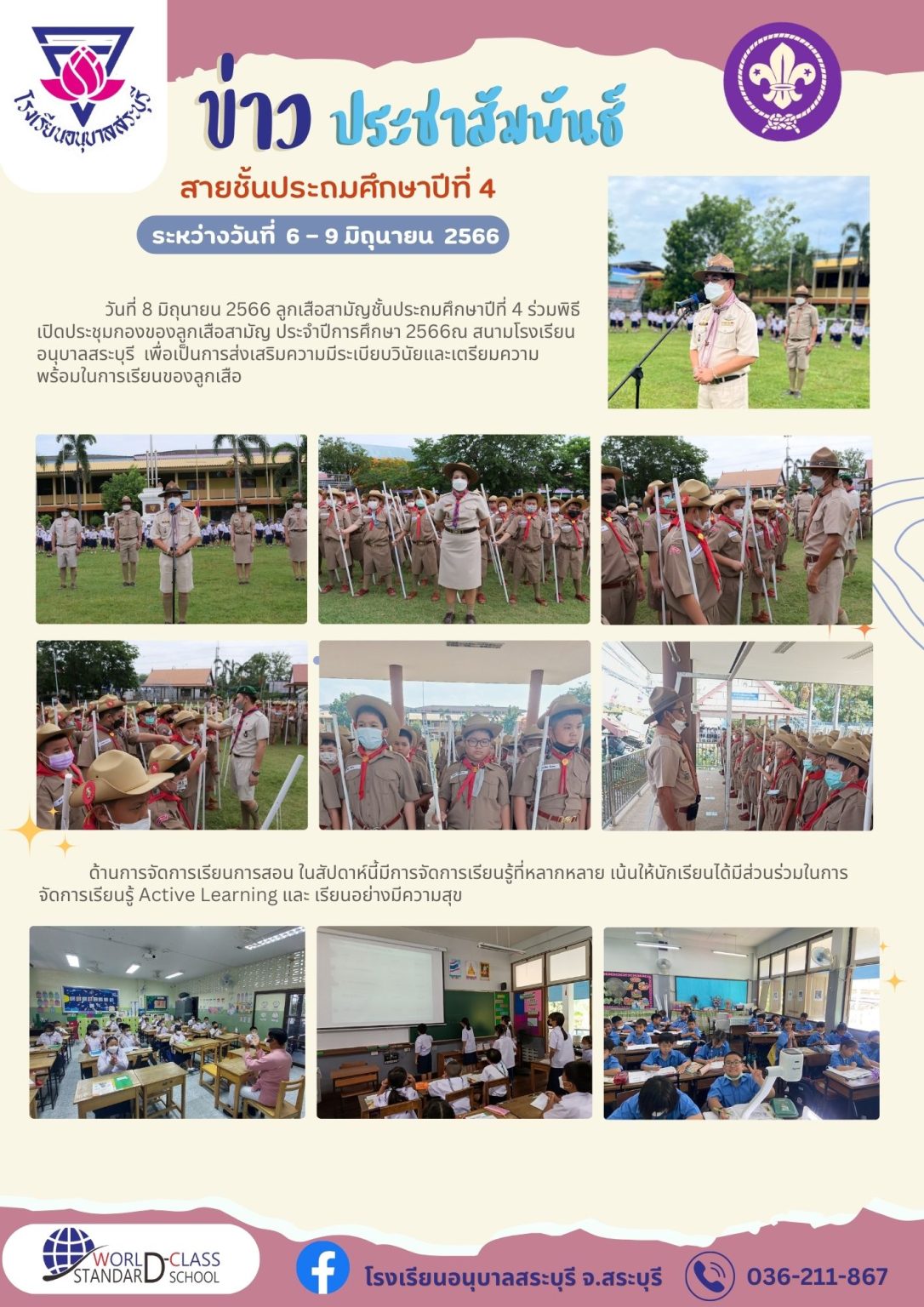 โรงเรียนอนุบาลสระบุรี

ข่าว ประชาสัมพันธ์

สายชั้นประถมศึกษาปีที่ 4

ระหว่างวันที่ 6 – 9 มิถุนายน 2566

วันที่ 8 มิถุนายน 2566 ลูกเสือสามัญชั้นประถมศึกษาปีที่ 4 ร่วมพิธีเปิดประชุมกองของลูกเสือสามัญ ประจำปีการศึกษา 2566ณ สนามโรงเรียนอนุบาลสระบุรี เพื่อเป็นการส่งเสริมความมีระเบียบวินัยและเตรียมความพร้อมในการเรียนของลูกเสือ

ด้านการจัดการเรียนการสอน ในสัปดาห์นี้มีการจัดการเรียนรู้ที่หลากหลาย เน้นให้นักเรียนได้มีส่วนร่วมในการจัดการเรียนรู้ Active Learning และ เรียนอย่างมีความสุข

WORLD-CLASS STANDARD SCHOOL

โรงเรียนอนุบาลสระบุรี จ.สระบุรี

036-211-867